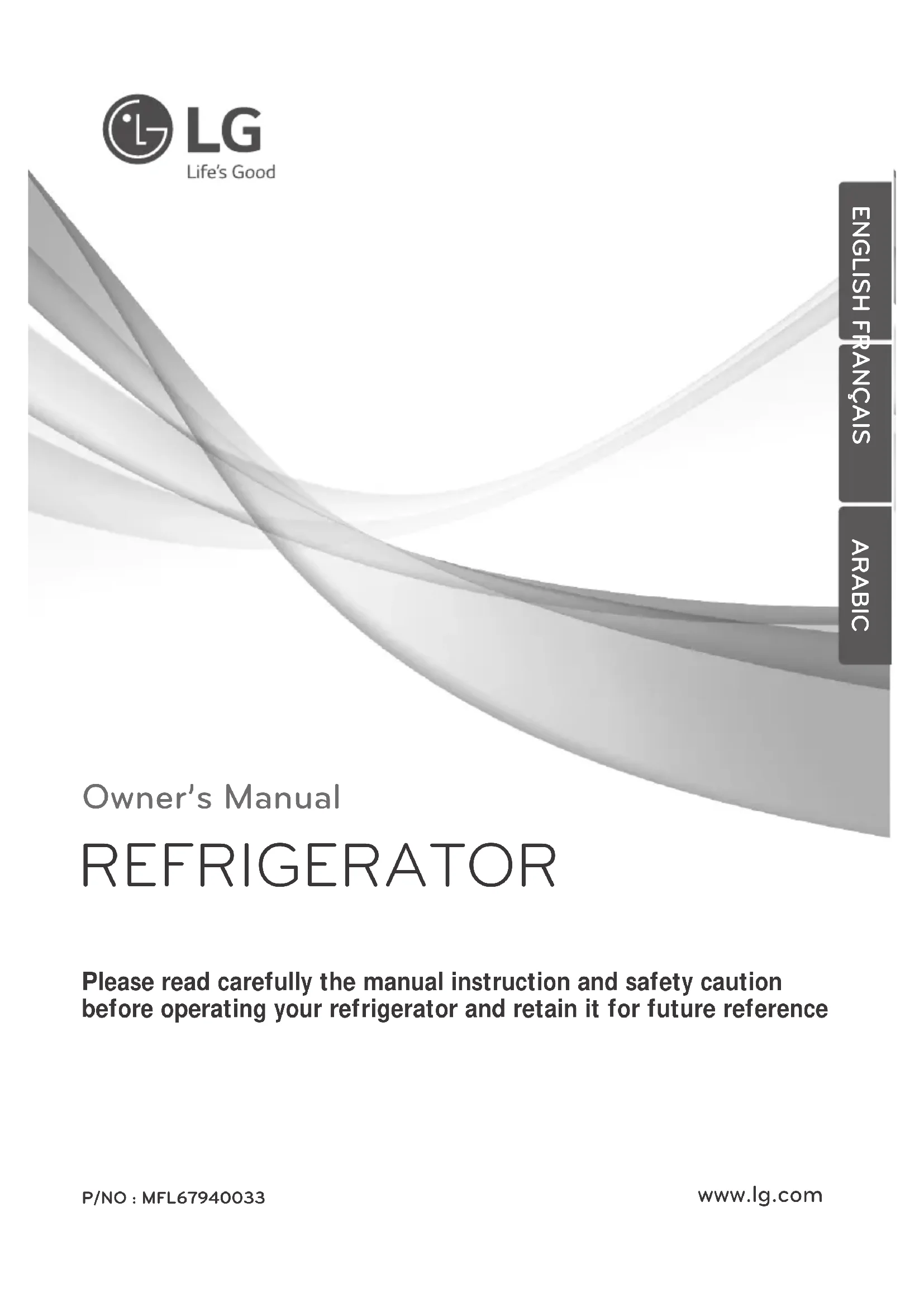 LG
Life's Good

ENGLISH

FRANÇAIS

ARABIC

Owner's Manual

REFRIGERATOR

Please read carefully the manual instruction and safety caution before operating your refrigerator and retain it for future reference

P/NO : MFL67940033

www.lg.com